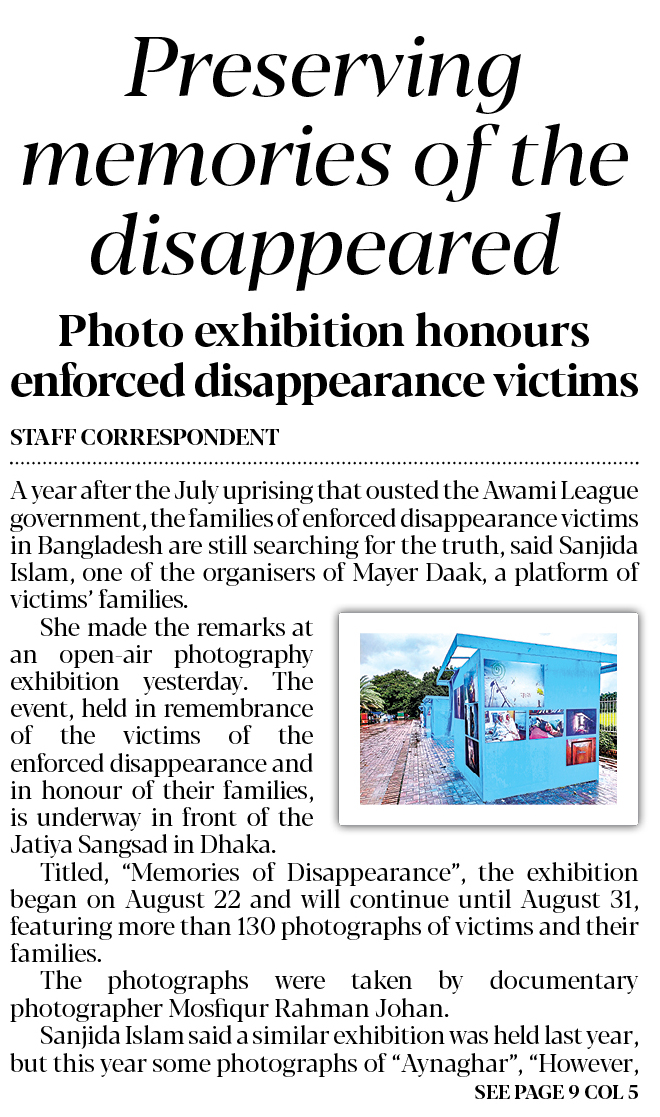 Preserving memories of the disappeared

Photo exhibition honours enforced disappearance victims

STAFF CORRESPONDENT

A year after the July uprising that ousted the Awami League government, the families of enforced disappearance victims in Bangladesh are still searching for the truth, said Sanjida Islam, one of the organisers of Mayer Daak, a platform of victims' families.

She made the remarks at an open-air photography exhibition yesterday. The event, held in remembrance of the victims of the enforced disappearance and in honour of their families, is underway in front of the Jatiya Sangsad in Dhaka.

Titled, "Memories of Disappearance", the exhibition began on August 22 and will continue until August 31, featuring more than 130 photographs of victims and their families.

The photographs were taken by documentary photographer Mosfiqur Rahman Johan.

Sanjida Islam said a similar exhibition was held last year, but this year some photographs of "Aynaghar", "However,

SEE PAGE 9 COL 5